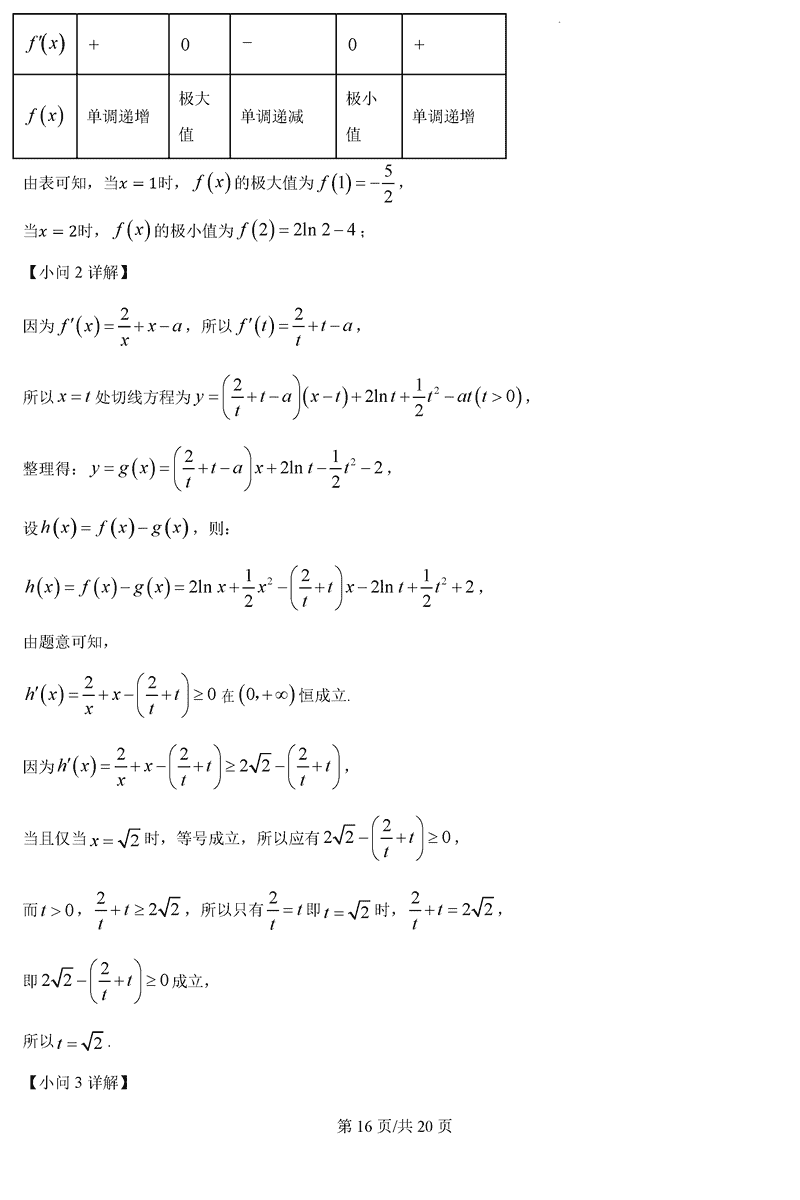 | $f'(x)$ | + | 0 | − | 0 | + |
|---|---|---|---|---|---|
| $f(x)$ | 单调递增 | 极大值 | 单调递减 | 极小值 | 单调递增 |

由表可知，当$x=1$时，$f(x)$的极大值为$f(1)=-\frac{5}{2}$，

当$x=2$时，$f(x)$的极小值为$f(2)=2\ln 2-4$；

【小问 2 详解】

因为$f'(x)=\frac{2}{x}+x-a$，所以$f'(t)=\frac{2}{t}+t-a$，

所以$x=t$处切线方程为$y=\left(\frac{2}{t}+t-a\right)(x-t)+2\ln t+\frac{1}{2}t^2-at(t>0)$，

整理得：$y=g(x)=\left(\frac{2}{t}+t-a\right)x+2\ln t-\frac{1}{2}t^2-2$，

设$h(x)=f(x)-g(x)$，则：

$h(x)=f(x)-g(x)=2\ln x+\frac{1}{2}x^2-\left(\frac{2}{t}+t\right)x-2\ln t+\frac{1}{2}t^2+2$，

由题意可知，

$h'(x)=\frac{2}{x}+x-\left(\frac{2}{t}+t\right)\geq 0$ 在$(0,+\infty)$恒成立.

因为$h'(x)=\frac{2}{x}+x-\left(\frac{2}{t}+t\right)\geq 2\sqrt{2}-\left(\frac{2}{t}+t\right)$，

当且仅当$x=\sqrt{2}$时，等号成立，所以应有$2\sqrt{2}-\left(\frac{2}{t}+t\right)\geq 0$，

而$t>0$，$\frac{2}{t}+t\geq 2\sqrt{2}$，所以只有$\frac{2}{t}=t$即$t=\sqrt{2}$时，$\frac{2}{t}+t=2\sqrt{2}$，

即$2\sqrt{2}-\left(\frac{2}{t}+t\right)\geq 0$成立，

所以$t=\sqrt{2}$.

【小问 3 详解】

第 16 页/共 20 页